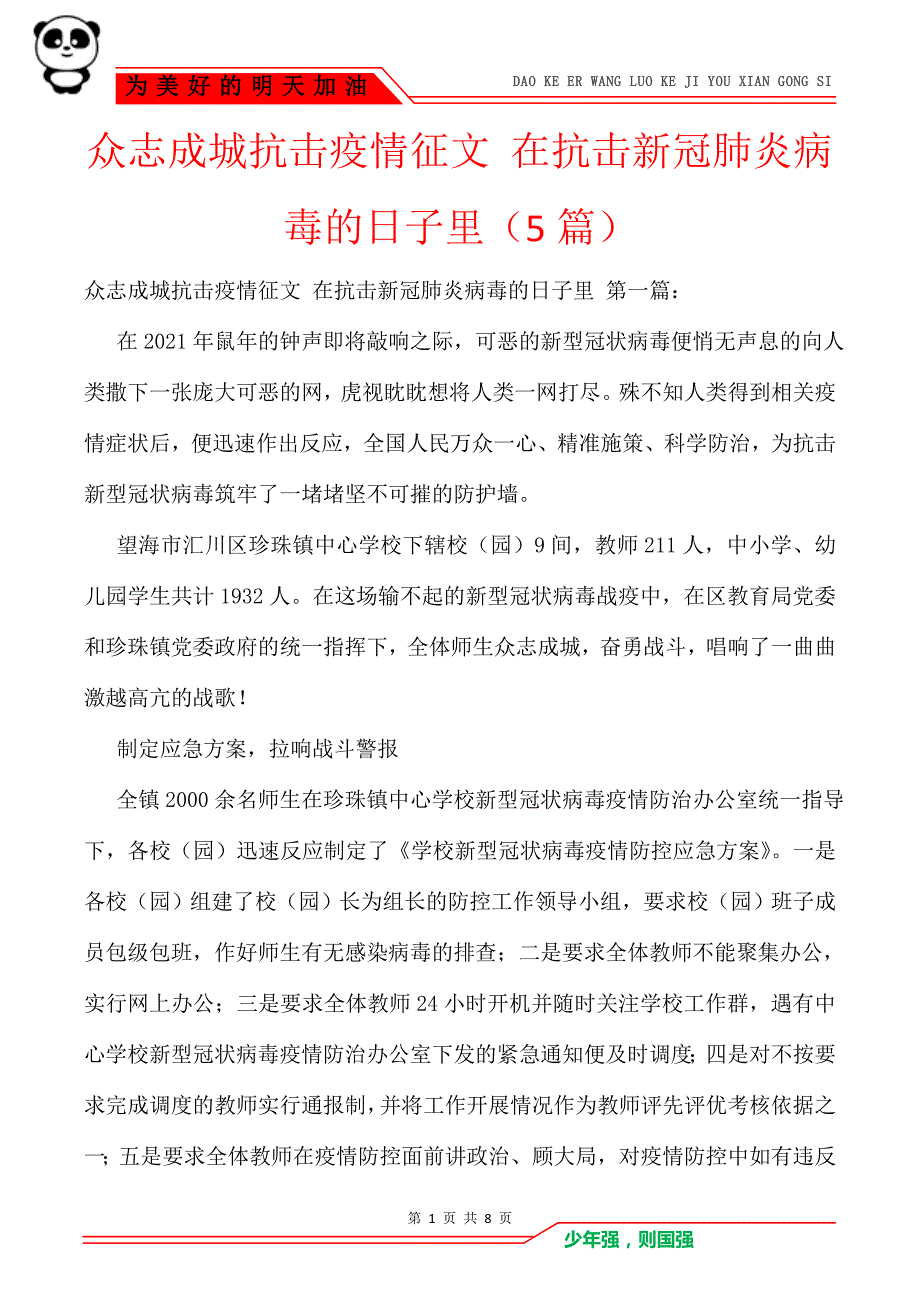 为美好的明天加油

DAO KE ER WANG LUO KE JI YOU XIAN GONG SI

众志成城抗击疫情征文 在抗击新冠肺炎病毒的日子里（5篇）

众志成城抗击疫情征文 在抗击新冠肺炎病毒的日子里 第一篇：

在2021年鼠年的钟声即将敲响之际，可恶的新型冠状病毒便悄无声息的向人类撒下一张庞大可恶的网，虎视眈眈想将人类一网打尽。殊不知人类得到相关疫情症状后，便迅速作出反应，全国人民万众一心、精准施策、科学防治，为抗击新型冠状病毒筑牢了一堵堵坚不可摧的防护墙。

望海市汇川区珍珠镇中心学校下辖校（园）9间，教师211人，中小学、幼儿园学生共计1932人。在这场输不起的新型冠状病毒战疫中，在区教育局党委和珍珠镇党委政府的统一指挥下，全体师生众志成城，奋勇战斗，唱响了一曲曲激越高亢的战歌！

制定应急方案，拉响战斗警报

全镇2000余名师生在珍珠镇中心学校新型冠状病毒疫情防治办公室统一指导下，各校（园）迅速反应制定了《学校新型冠状病毒疫情防控应急方案》。一是各校（园）组建了校（园）长为组长的防控工作领导小组，要求校（园）班子成员包级包班，作好师生有无感染病毒的排查；二是要求全体教师不能聚集办公，实行网上办公；三是要求全体教师24小时开机并随时关注学校工作群，遇有中心学校新型冠状病毒疫情防治办公室下发的紧急通知便及时调度；四是对不按要求完成调度的教师实行通报制，并将工作开展情况作为教师评先评优考核依据之一；五是要求全体教师在疫情防控面前讲政治、顾大局，对疫情防控中如有违反

第 1 页 共 8 页

少年强，则国强